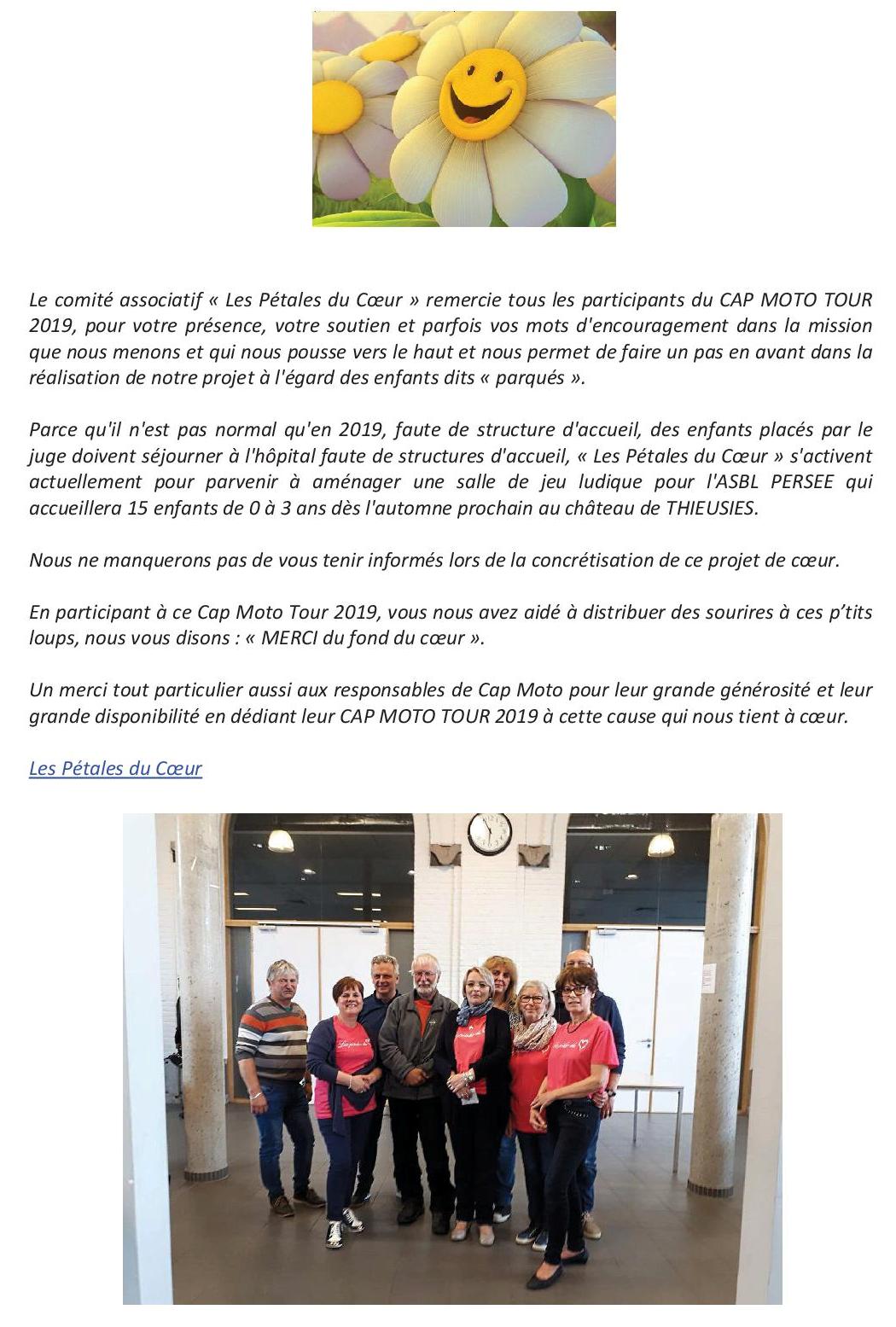 Le comité associatif « Les Pétales du Cœur » remercie tous les participants du CAP MOTO TOUR 2019, pour votre présence, votre soutien et parfois vos mots d'encouragement dans la mission que nous menons et qui nous pousse vers le haut et nous permet de faire un pas en avant dans la réalisation de notre projet à l'égard des enfants dits « parqués ».

Parce qu'il n'est pas normal qu'en 2019, faute de structure d'accueil, des enfants placés par le juge doivent séjourner à l'hôpital faute de structures d'accueil, « Les Pétales du Cœur » s'activent actuellement pour parvenir à aménager une salle de jeu ludique pour l'ASBL PERSEE qui accueillera 15 enfants de 0 à 3 ans dès l'automne prochain au château de THIEUSIES.

Nous ne manquerons pas de vous tenir informés lors de la concrétisation de ce projet de cœur.

En participant à ce Cap Moto Tour 2019, vous nous avez aidé à distribuer des sourires à ces p'tits loups, nous vous disons : « MERCI du fond du cœur ».

Un merci tout particulier aussi aux responsables de Cap Moto pour leur grande générosité et leur grande disponibilité en dédiant leur CAP MOTO TOUR 2019 à cette cause qui nous tient à cœur.

Les Pétales du Cœur